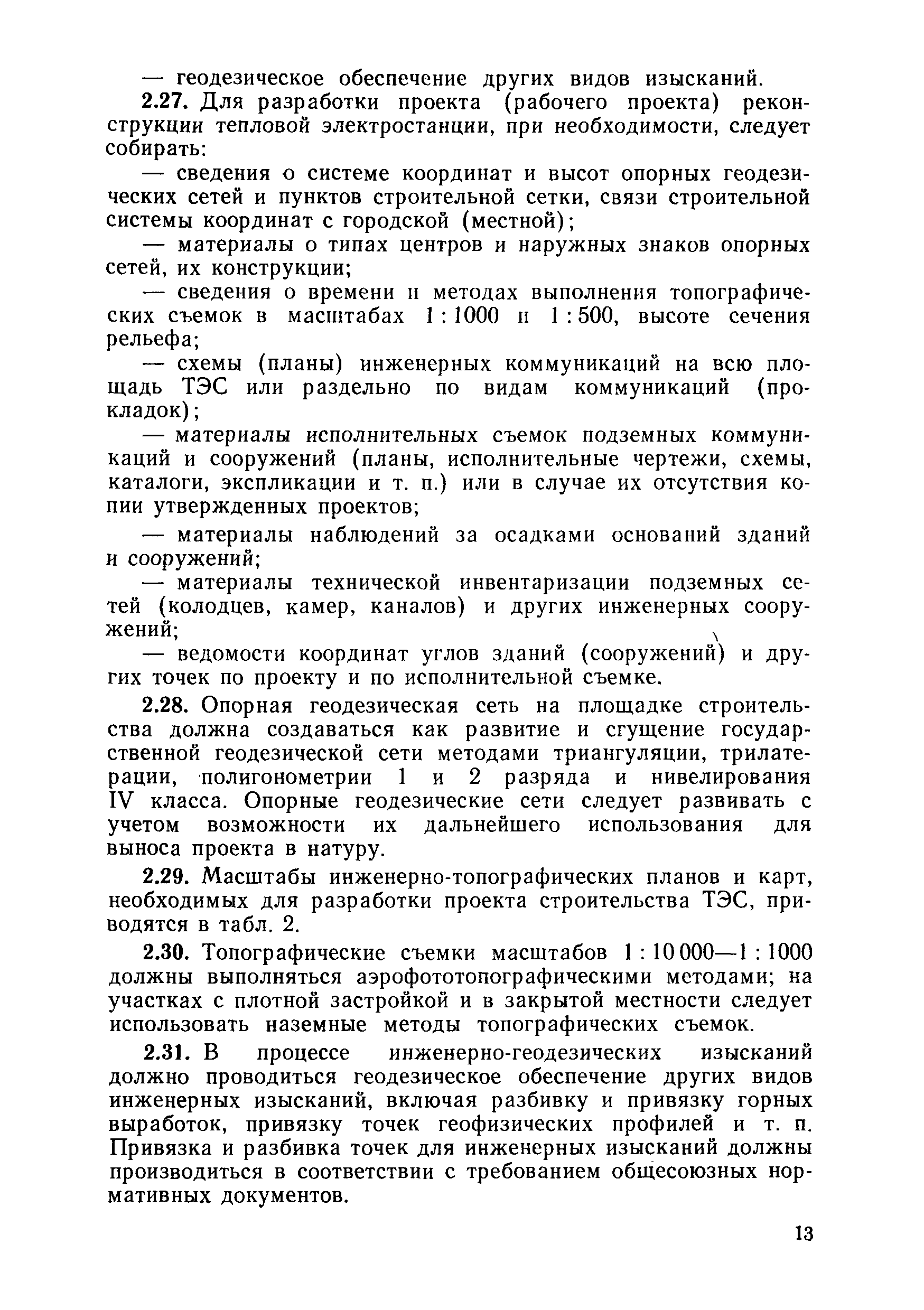 — геодезическое обеспечение других видов изысканий.

2.27. Для разработки проекта (рабочего проекта) реконструкции тепловой электростанции, при необходимости, следует собирать:

— сведения о системе координат и высот опорных геодезических сетей и пунктов строительной сетки, связи строительной системы координат с городской (местной);

— материалы о типах центров и наружных знаков опорных сетей, их конструкции;

— сведения о времени и методах выполнения топографических съемок в масштабах 1 : 1000 и 1 : 500, высоте сечения рельефа;

— схемы (планы) инженерных коммуникаций на всю площадь ТЭС или раздельно по видам коммуникаций (прокладок);

— материалы исполнительных съемок подземных коммуникаций и сооружений (планы, исполнительные чертежи, схемы, каталоги, экспликации и т. п.) или в случае их отсутствия копии утвержденных проектов;

— материалы наблюдений за осадками оснований зданий и сооружений;

— материалы технической инвентаризации подземных сетей (колодцев, камер, каналов) и других инженерных сооружений;

— ведомости координат углов зданий (сооружений) и других точек по проекту и по исполнительной съемке.

2.28. Опорная геодезическая сеть на площадке строительства должна создаваться как развитие и сгущение государственной геодезической сети методами триангуляции, трилатерации, полигонометрии 1 и 2 разряда и нивелирования IV класса. Опорные геодезические сети следует развивать с учетом возможности их дальнейшего использования для выноса проекта в натуру.

2.29. Масштабы инженерно-топографических планов и карт, необходимых для разработки проекта строительства ТЭС, приводятся в табл. 2.

2.30. Топографические съемки масштабов 1 : 10 000—1 : 1000 должны выполняться аэрофототопографическими методами; на участках с плотной застройкой и в закрытой местности следует использовать наземные методы топографических съемок.

2.31. В процессе инженерно-геодезических изысканий должно проводиться геодезическое обеспечение других видов инженерных изысканий, включая разбивку и привязку горных выработок, привязку точек геофизических профилей и т. п. Привязка и разбивка точек для инженерных изысканий должны производиться в соответствии с требованием общесоюзных нормативных документов.

13